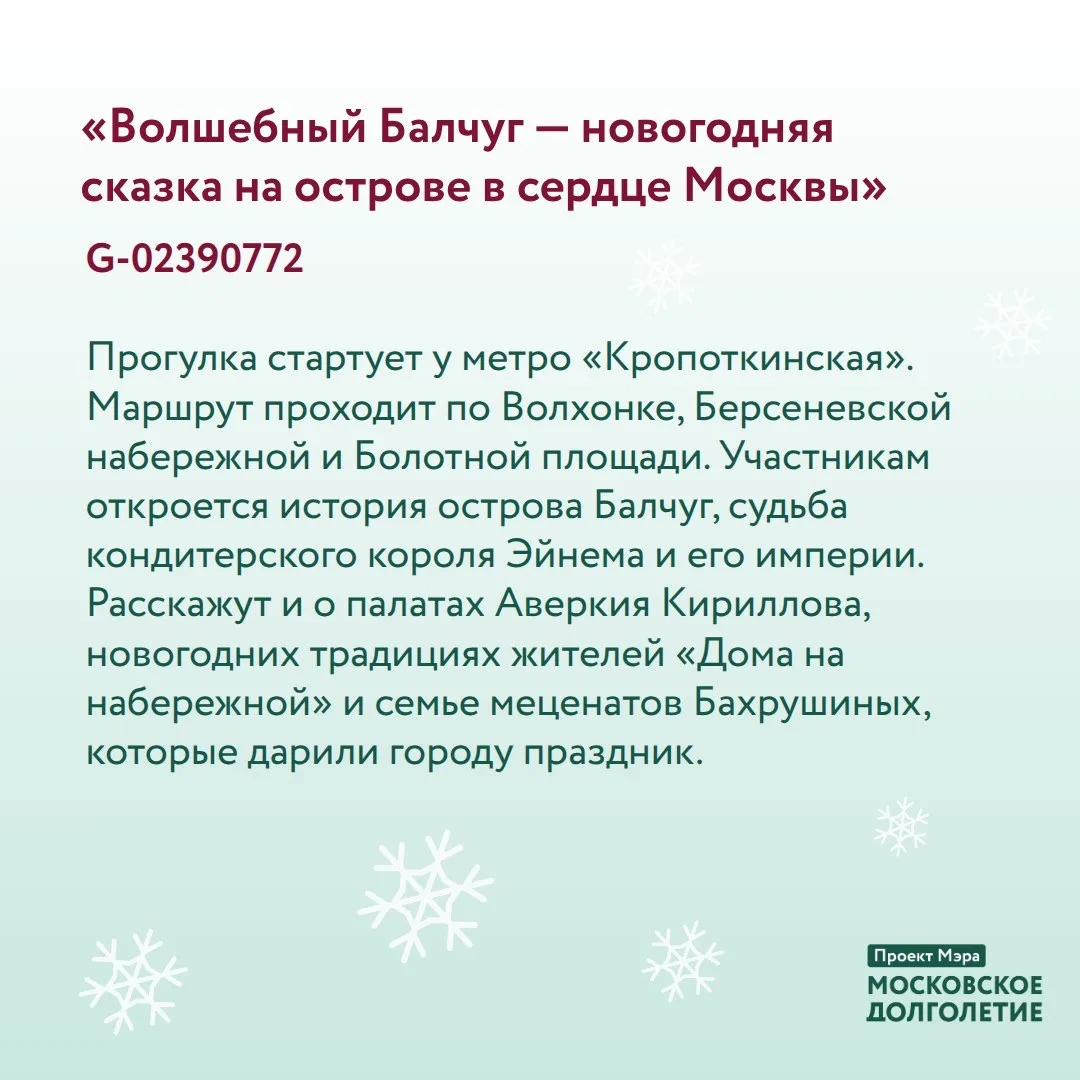 «Волшебный Балчуг — новогодняя сказка на острове в сердце Москвы»

G-02390772

Прогулка стартует у метро «Кропоткинская». Маршрут проходит по Волхонке, Берсеневской набережной и Болотной площади. Участникам откроется история острова Балчуг, судьба кондитерского короля Эйнема и его империи. Расскажут и о палатах Аверкия Кириллова, новогодних традициях жителей «Дома на набережной» и семье меценатов Бахрушиных, которые дарили городу праздник.

Проект Мэра
МОСКОВСКОЕ
ДОЛГОЛЕТИЕ